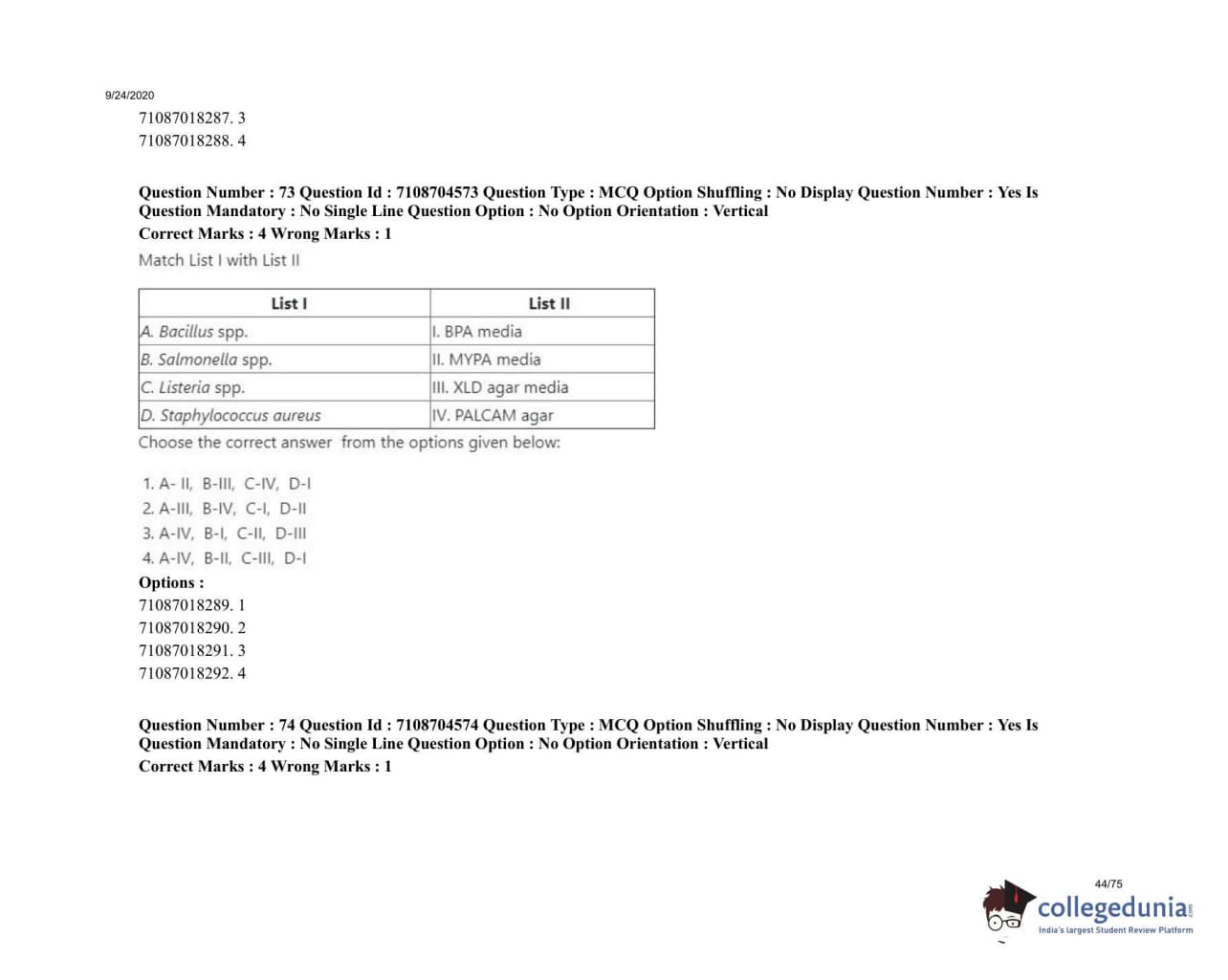 9/24/2020

71087018287. 3
71087018288. 4

Question Number : 73 Question Id : 7108704573 Question Type : MCQ Option Shuffling : No Display Question Number : Yes Is Question Mandatory : No Single Line Question Option : No Option Orientation : Vertical
Correct Marks : 4 Wrong Marks : 1

Match List I with List II

| List I | List II |
|---|---|
| A. Bacillus spp. | I. BPA media |
| B. Salmonella spp. | II. MYPA media |
| C. Listeria spp. | III. XLD agar media |
| D. Staphylococcus aureus | IV. PALCAM agar |

Choose the correct answer from the options given below:

1. A- II, B-III, C-IV, D-I
2. A-III, B-IV, C-I, D-II
3. A-IV, B-I, C-II, D-III
4. A-IV, B-II, C-III, D-I

Options :
71087018289. 1
71087018290. 2
71087018291. 3
71087018292. 4

Question Number : 74 Question Id : 7108704574 Question Type : MCQ Option Shuffling : No Display Question Number : Yes Is Question Mandatory : No Single Line Question Option : No Option Orientation : Vertical
Correct Marks : 4 Wrong Marks : 1

44/75

collegedunia.com
India's largest Student Review Platform